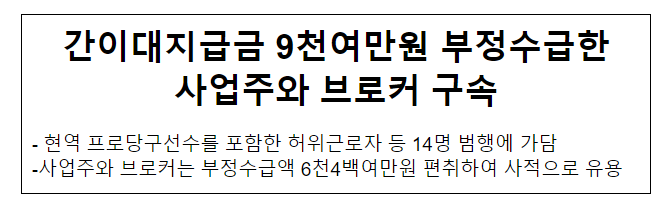 간이대지급금 9천여만원 부정수급한 사업주와 브로커 구속

- 현역 프로당구선수를 포함한 허위근로자 등 14명 범행에 가담
-사업주와 브로커는 부정수급액 6천4백여만원 편취하여 사적으로 유용